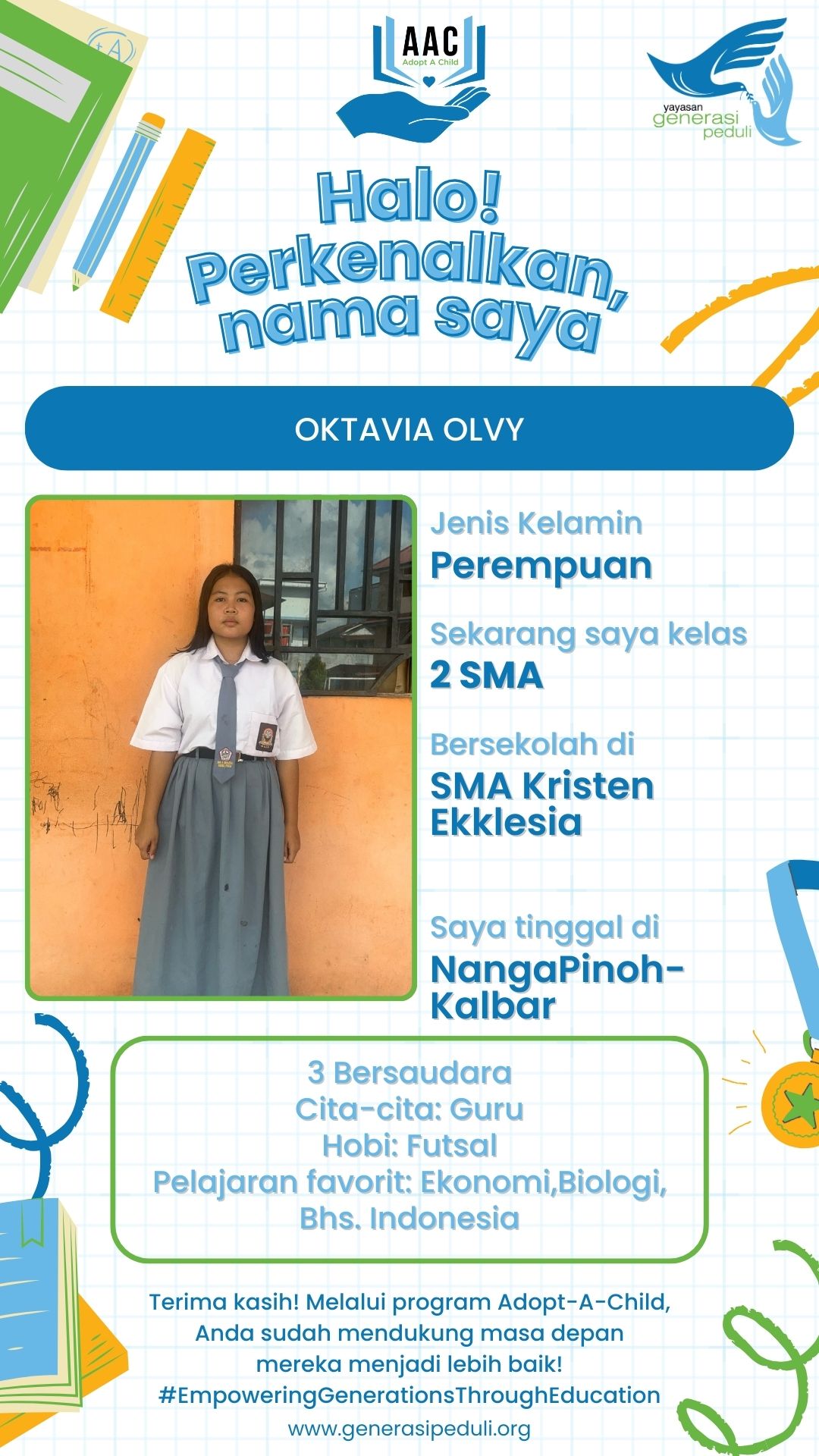 AAC
Adopt A Child

yayasan
generasi
peduli

Halo! Perkenalkan, nama saya

OKTAVIA OLVY

Jenis Kelamin
Perempuan

Sekarang saya kelas
2 SMA

Bersekolah di
SMA Kristen Ekklesia

Saya tinggal di
NangaPinoh-Kalbar

3 Bersaudara
Cita-cita: Guru
Hobi: Futsal
Pelajaran favorit: Ekonomi,Biologi, Bhs. Indonesia

Terima kasih! Melalui program Adopt-A-Child, Anda sudah mendukung masa depan mereka menjadi lebih baik!
#EmpoweringGenerationsThroughEducation
www.generasipeduli.org